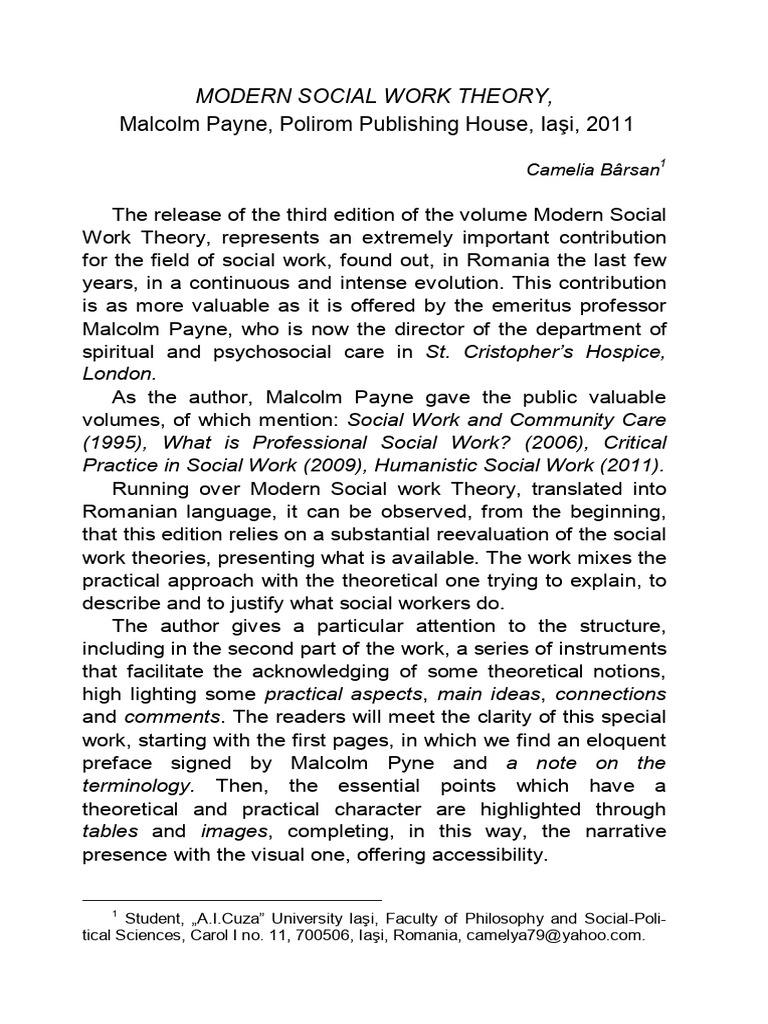 MODERN SOCIAL WORK THEORY,
Malcolm Payne, Polirom Publishing House, Iaşi, 2011

Camelia Bârsan$^1$

The release of the third edition of the volume Modern Social Work Theory, represents an extremely important contribution for the field of social work, found out, in Romania the last few years, in a continuous and intense evolution. This contribution is as more valuable as it is offered by the emeritus professor Malcolm Payne, who is now the director of the department of spiritual and psychosocial care in St. Cristopher's Hospice, London.

As the author, Malcolm Payne gave the public valuable volumes, of which mention: Social Work and Community Care (1995), What is Professional Social Work? (2006), Critical Practice in Social Work (2009), Humanistic Social Work (2011).

Running over Modern Social work Theory, translated into Romanian language, it can be observed, from the beginning, that this edition relies on a substantial reevaluation of the social work theories, presenting what is available. The work mixes the practical approach with the theoretical one trying to explain, to describe and to justify what social workers do.

The author gives a particular attention to the structure, including in the second part of the work, a series of instruments that facilitate the acknowledging of some theoretical notions, high lighting some practical aspects, main ideas, connections and comments. The readers will meet the clarity of this special work, starting with the first pages, in which we find an eloquent preface signed by Malcolm Pyne and a note on the terminology. Then, the essential points which have a theoretical and practical character are highlighted through tables and images, completing, in this way, the narrative presence with the visual one, offering accessibility.

$^1$ Student, „A.I.Cuza" University Iaşi, Faculty of Philosophy and Social-Political Sciences, Carol I no. 11, 700506, Iaşi, Romania, camelya79@yahoo.com.